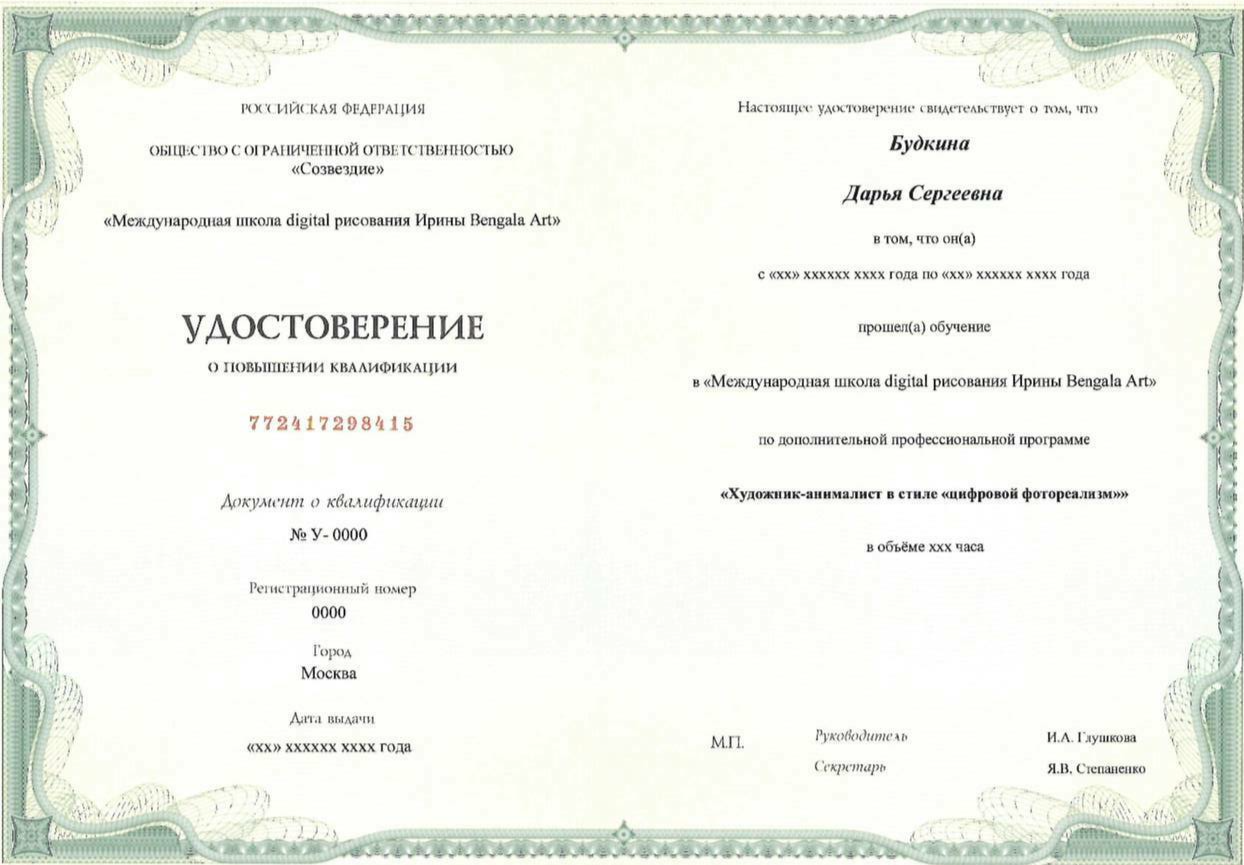 РОССИЙСКАЯ ФЕДЕРАЦИЯ

ОБЩЕСТВО С ОГРАНИЧЕННОЙ ОТВЕТСТВЕННОСТЬЮ «Созвездие»

«Международная школа digital рисования Ирины Bengala Art»

УДОСТОВЕРЕНИЕ

О ПОВЫШЕНИИ КВАЛИФИКАЦИИ

772417298415

Документ о квалификации

№ У- 0000

Регистрационный номер

0000

Город

Москва

Дата выдачи

«хх» хххххх хххх года

Настоящее удостоверение свидетельствует о том, что

Будкина

Дарья Сергеевна

в том, что он(а)

с «хх» хххххх хххх года по «хх» хххххх хххх года

прошел(а) обучение

в «Международная школа digital рисования Ирины Bengala Art»

по дополнительной профессиональной программе

«Художник-анималист в стиле «цифровой фотореализм»»

в объёме ххх часа

М.П.

Руководитель И.А. Глушкова

Секретарь Я.В. Степаненко